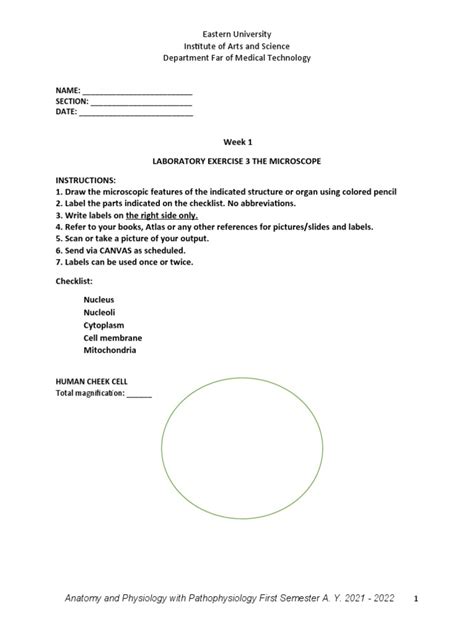 Eastern University
Institute of Arts and Science
Department Far of Medical Technology

NAME: ________________________
SECTION: ______________________
DATE: _________________________

Week 1

LABORATORY EXERCISE 3 THE MICROSCOPE

INSTRUCTIONS:
1. Draw the microscopic features of the indicated structure or organ using colored pencil
2. Label the parts indicated on the checklist. No abbreviations.
3. Write labels on the right side only.
4. Refer to your books, Atlas or any other references for pictures/slides and labels.
5. Scan or take a picture of your output.
6. Send via CANVAS as scheduled.
7. Labels can be used once or twice.

Checklist:

Nucleus
Nucleoli
Cytoplasm
Cell membrane
Mitochondria

HUMAN CHEEK CELL
Total magnification: ______

Anatomy and Physiology with Pathophysiology First Semester A. Y. 2021 - 2022 1